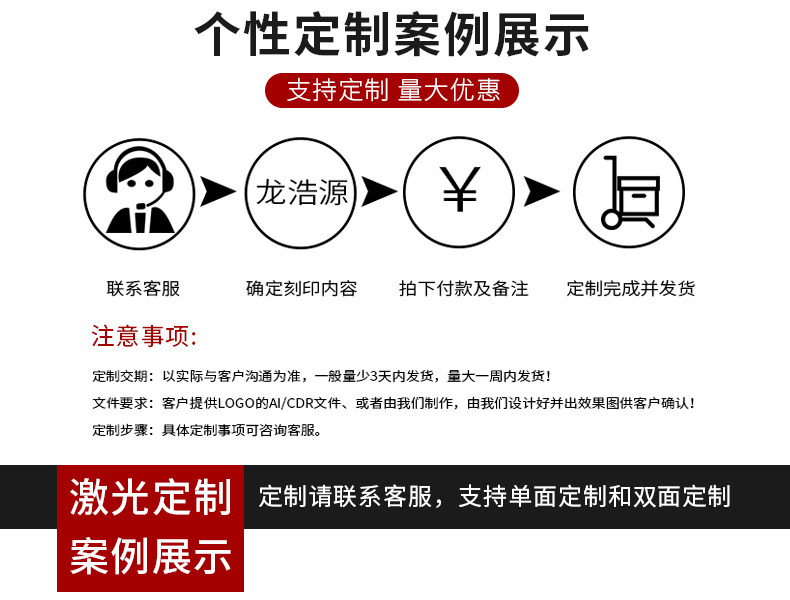 个性定制案例展示

支持定制 量大优惠

龙浩源

¥

联系客服

确定刻印内容

拍下付款及备注

定制完成并发货

注意事项:

定制交期：以实际与客户沟通为准，一般量少3天内发货，量大一周内发货！

文件要求：客户提供LOGO的AI/CDR文件、或者由我们制作，由我们设计好并出效果图供客户确认！

定制步骤：具体定制事项可咨询客服。

激光定制
案例展示

定制请联系客服，支持单面定制和双面定制